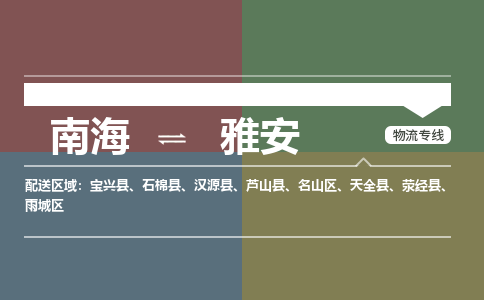 南海 ⇌ 雅安

物流专线

配送区域：宝兴县、石棉县、汉源县、芦山县、名山区、天全县、荥经县、雨城区